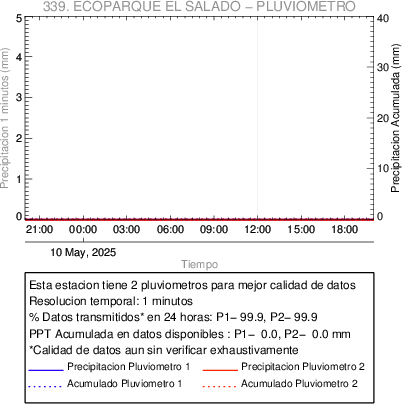 339. ECOPARQUE EL SALADO – PLUVIOMETRO

Precipitacion 1 minutos (mm)
5
4
3
2
1
0

Precipitacion Acumulada (mm)
40
30
20
10
0

21:00 00:00 03:00 06:00 09:00 12:00 15:00 18:00

10 May, 2025

Tiempo

Esta estacion tiene 2 pluviometros para mejor calidad de datos
Resolucion temporal: 1 minutos
% Datos transmitidos* en 24 horas: P1– 99.9, P2– 99.9
PPT Acumulada en datos disponibles : P1– 0.0, P2– 0.0 mm
*Calidad de datos aun sin verificar exhaustivamente

Precipitacion Pluviometro 1
Precipitacion Pluviometro 2
Acumulado Pluviometro 1
Acumulado Pluviometro 2